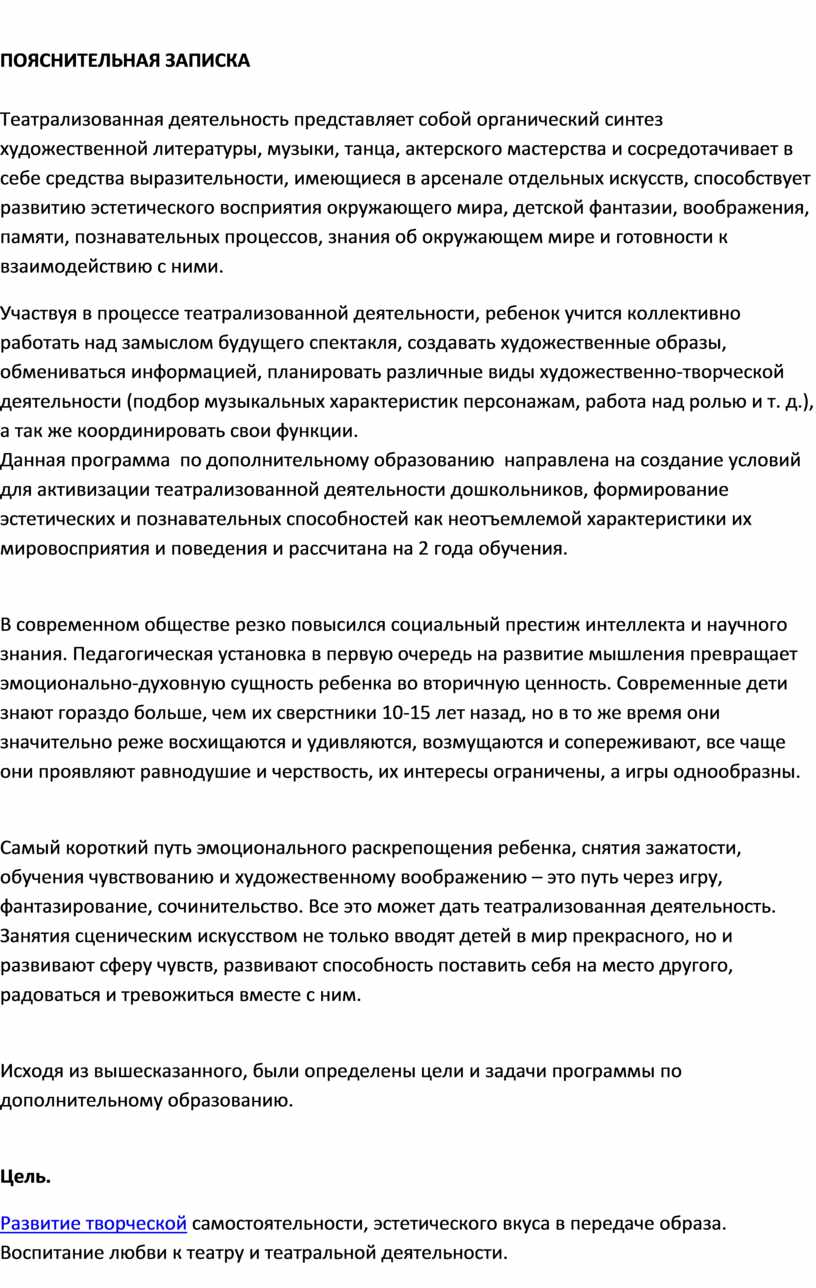 ПОЯСНИТЕЛЬНАЯ ЗАПИСКА

Театрализованная деятельность представляет собой органический синтез художественной литературы, музыки, танца, актерского мастерства и сосредотачивает в себе средства выразительности, имеющиеся в арсенале отдельных искусств, способствует развитию эстетического восприятия окружающего мира, детской фантазии, воображения, памяти, познавательных процессов, знания об окружающем мире и готовности к взаимодействию с ними.

Участвуя в процессе театрализованной деятельности, ребенок учится коллективно работать над замыслом будущего спектакля, создавать художественные образы, обмениваться информацией, планировать различные виды художественно-творческой деятельности (подбор музыкальных характеристик персонажам, работа над ролью и т. д.), а так же координировать свои функции.
Данная программа  по дополнительному образованию  направлена на создание условий для активизации театрализованной деятельности дошкольников, формирование эстетических и познавательных способностей как неотъемлемой характеристики их мировосприятия и поведения и рассчитана на 2 года обучения.

В современном обществе резко повысился социальный престиж интеллекта и научного знания. Педагогическая установка в первую очередь на развитие мышления превращает эмоционально-духовную сущность ребенка во вторичную ценность. Современные дети знают гораздо больше, чем их сверстники 10-15 лет назад, но в то же время они значительно реже восхищаются и удивляются, возмущаются и сопереживают, все чаще они проявляют равнодушие и черствость, их интересы ограничены, а игры однообразны.

Самый короткий путь эмоционального раскрепощения ребенка, снятия зажатости, обучения чувствованию и художественному воображению – это путь через игру, фантазирование, сочинительство. Все это может дать театрализованная деятельность. Занятия сценическим искусством не только вводят детей в мир прекрасного, но и развивают сферу чувств, развивают способность поставить себя на место другого, радоваться и тревожиться вместе с ним.

Исходя из вышесказанного, были определены цели и задачи программы по дополнительному образованию.

Цель.

Развитие творческой самостоятельности, эстетического вкуса в передаче образа.
Воспитание любви к театру и театральной деятельности.